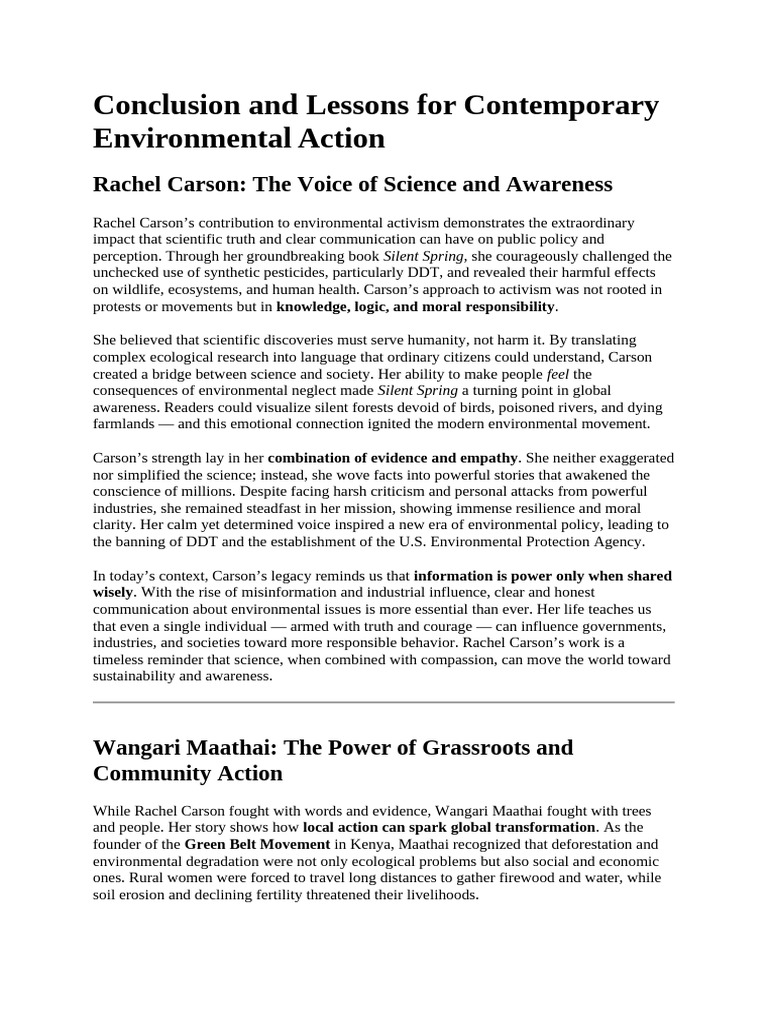 Conclusion and Lessons for Contemporary Environmental Action

Rachel Carson: The Voice of Science and Awareness

Rachel Carson's contribution to environmental activism demonstrates the extraordinary impact that scientific truth and clear communication can have on public policy and perception. Through her groundbreaking book Silent Spring, she courageously challenged the unchecked use of synthetic pesticides, particularly DDT, and revealed their harmful effects on wildlife, ecosystems, and human health. Carson's approach to activism was not rooted in protests or movements but in knowledge, logic, and moral responsibility.

She believed that scientific discoveries must serve humanity, not harm it. By translating complex ecological research into language that ordinary citizens could understand, Carson created a bridge between science and society. Her ability to make people feel the consequences of environmental neglect made Silent Spring a turning point in global awareness. Readers could visualize silent forests devoid of birds, poisoned rivers, and dying farmlands — and this emotional connection ignited the modern environmental movement.

Carson's strength lay in her combination of evidence and empathy. She neither exaggerated nor simplified the science; instead, she wove facts into powerful stories that awakened the conscience of millions. Despite facing harsh criticism and personal attacks from powerful industries, she remained steadfast in her mission, showing immense resilience and moral clarity. Her calm yet determined voice inspired a new era of environmental policy, leading to the banning of DDT and the establishment of the U.S. Environmental Protection Agency.

In today's context, Carson's legacy reminds us that information is power only when shared wisely. With the rise of misinformation and industrial influence, clear and honest communication about environmental issues is more essential than ever. Her life teaches us that even a single individual — armed with truth and courage — can influence governments, industries, and societies toward more responsible behavior. Rachel Carson's work is a timeless reminder that science, when combined with compassion, can move the world toward sustainability and awareness.

Wangari Maathai: The Power of Grassroots and Community Action

While Rachel Carson fought with words and evidence, Wangari Maathai fought with trees and people. Her story shows how local action can spark global transformation. As the founder of the Green Belt Movement in Kenya, Maathai recognized that deforestation and environmental degradation were not only ecological problems but also social and economic ones. Rural women were forced to travel long distances to gather firewood and water, while soil erosion and declining fertility threatened their livelihoods.